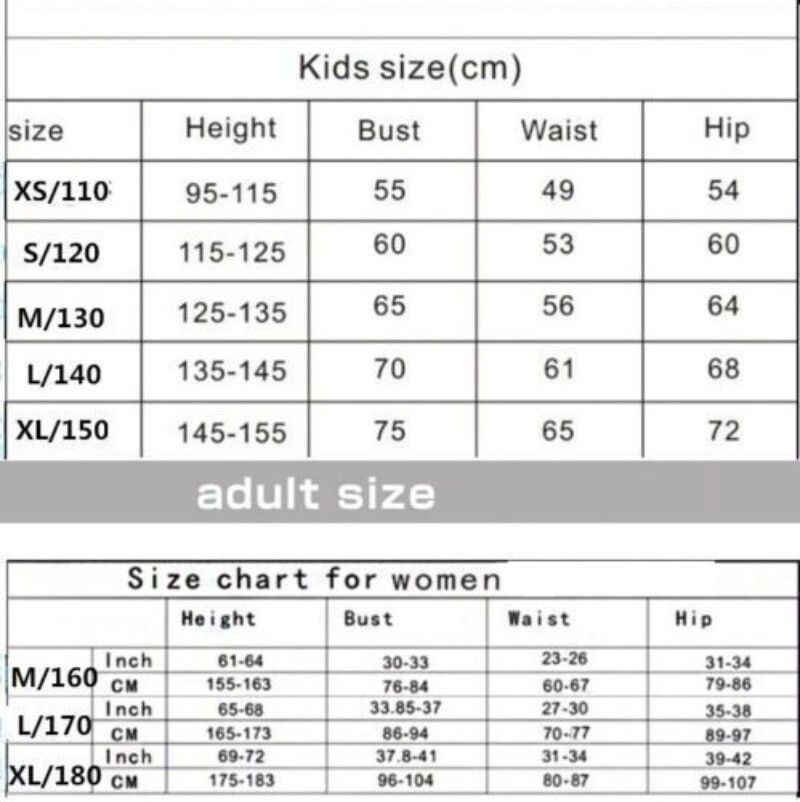 Kids size(cm)

| size | Height | Bust | Waist | Hip |
|---|---|---|---|---|
| XS/110 | 95-115 | 55 | 49 | 54 |
| S/120 | 115-125 | 60 | 53 | 60 |
| M/130 | 125-135 | 65 | 56 | 64 |
| L/140 | 135-145 | 70 | 61 | 68 |
| XL/150 | 145-155 | 75 | 65 | 72 |

adult size

Size chart for women

| | | Height | Bust | Waist | Hip |
|---|---|---|---|---|---|
| M/160 | Inch | 61-64 | 30-33 | 23-26 | 31-34 |
| | CM | 155-163 | 76-84 | 60-67 | 79-86 |
| L/170 | Inch | 65-68 | 33.85-37 | 27-30 | 35-38 |
| | CM | 165-173 | 86-94 | 70-77 | 89-97 |
| XL/180 | Inch | 69-72 | 37.8-41 | 31-34 | 39-42 |
| | CM | 175-183 | 96-104 | 80-87 | 99-107 |